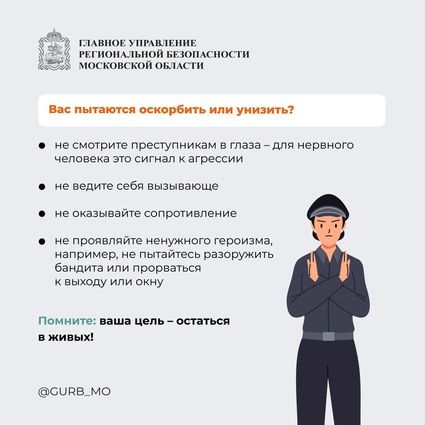 ГЛАВНОЕ УПРАВЛЕНИЕ
РЕГИОНАЛЬНОЙ БЕЗОПАСНОСТИ
МОСКОВСКОЙ ОБЛАСТИ

Вас пытаются оскорбить или унизить?

● не смотрите преступникам в глаза – для нервного человека это сигнал к агрессии

● не ведите себя вызывающе

● не оказывайте сопротивление

● не проявляйте ненужного героизма, например, не пытайтесь разоружить бандита или прорваться к выходу или окну

Помните: ваша цель – остаться в живых!

@GURB_MO